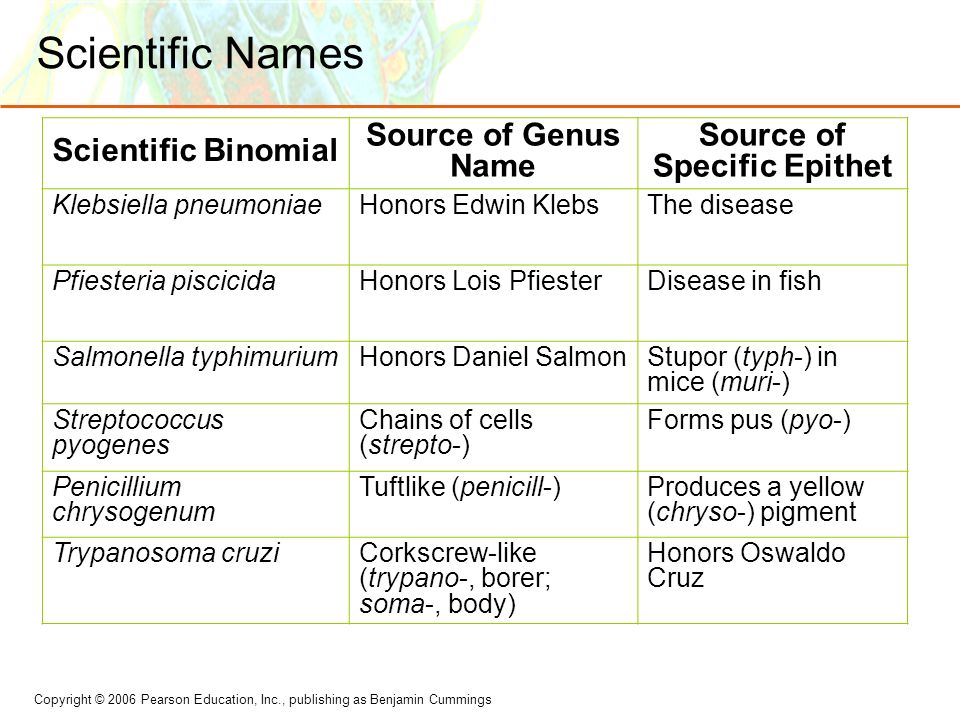 Scientific Names

| Scientific Binomial | Source of Genus Name | Source of Specific Epithet |
|---|---|---|
| Klebsiella pneumoniae | Honors Edwin Klebs | The disease |
| Pfiesteria piscicida | Honors Lois Pfiester | Disease in fish |
| Salmonella typhimurium | Honors Daniel Salmon | Stupor (typh-) in mice (muri-) |
| Streptococcus pyogenes | Chains of cells (strepto-) | Forms pus (pyo-) |
| Penicillium chrysogenum | Tuftlike (penicill-) | Produces a yellow (chryso-) pigment |
| Trypanosoma cruzi | Corkscrew-like (trypano-, borer; soma-, body) | Honors Oswaldo Cruz |

Copyright © 2006 Pearson Education, Inc., publishing as Benjamin Cummings